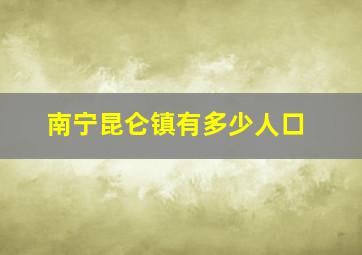 南宁昆仑镇有多少人口